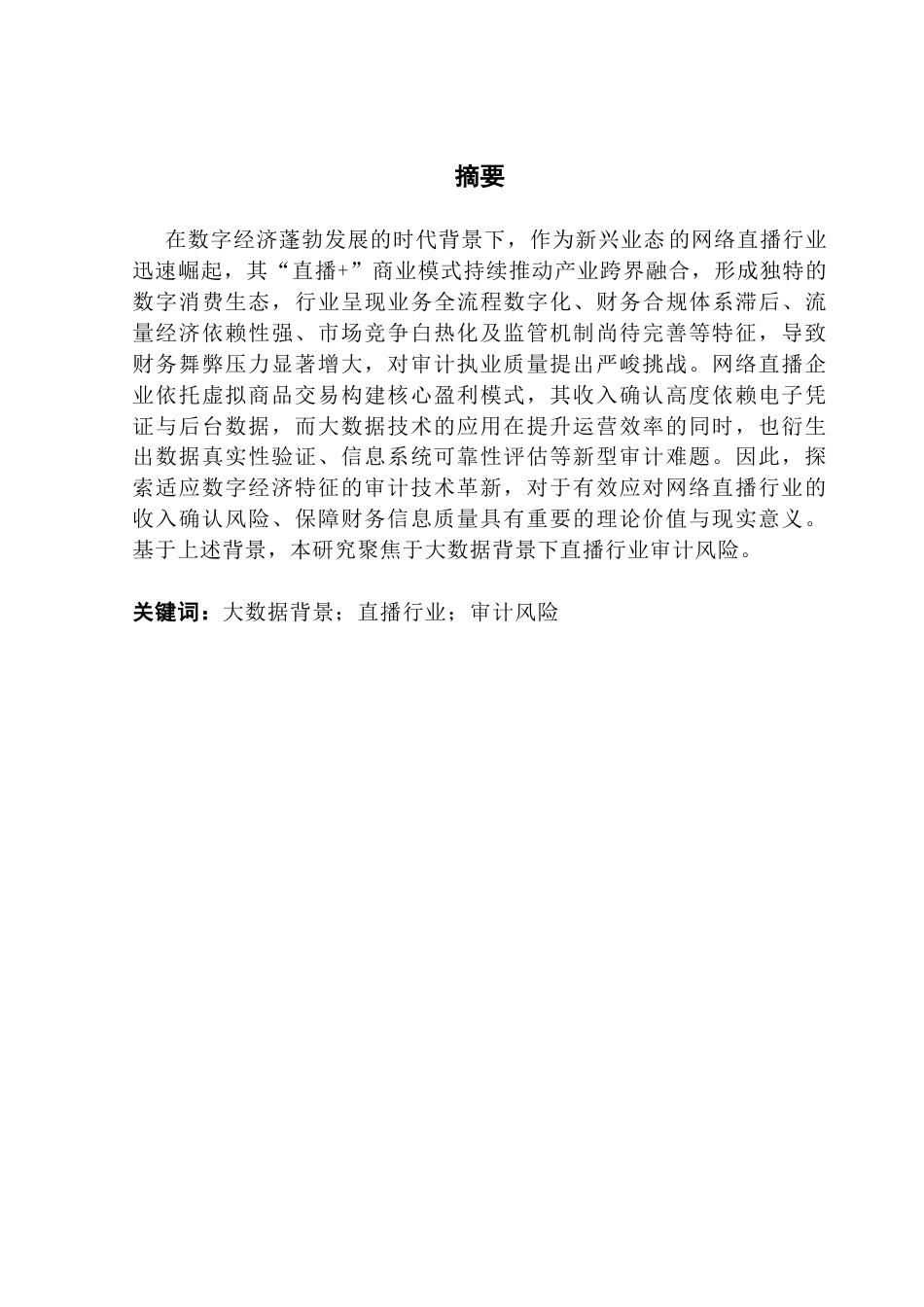 摘要

在数字经济蓬勃发展的时代背景下，作为新兴业态的网络直播行业迅速崛起，其“直播+”商业模式持续推动产业跨界融合，形成独特的数字消费生态，行业呈现业务全流程数字化、财务合规体系滞后、流量经济依赖性强、市场竞争白热化及监管机制尚待完善等特征，导致财务舞弊压力显著增大，对审计执业质量提出严峻挑战。网络直播企业依托虚拟商品交易构建核心盈利模式，其收入确认高度依赖电子凭证与后台数据，而大数据技术的应用在提升运营效率的同时，也衍生出数据真实性验证、信息系统可靠性评估等新型审计难题。因此，探索适应数字经济特征的审计技术革新，对于有效应对网络直播行业的收入确认风险、保障财务信息质量具有重要的理论价值与现实意义。基于上述背景，本研究聚焦于大数据背景下直播行业审计风险。

关键词：大数据背景；直播行业；审计风险